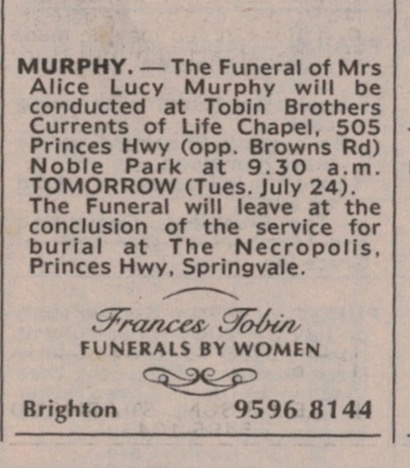 MURPHY. — The Funeral of Mrs Alice Lucy Murphy will be conducted at Tobin Brothers Currents of Life Chapel, 505 Princes Hwy (opp. Browns Rd) Noble Park at 9.30 a.m. TOMORROW (Tues. July 24). The Funeral will leave at the conclusion of the service for burial at The Necropolis, Princes Hwy, Springvale.

Frances Tobin
FUNERALS BY WOMEN

Brighton 9596 8144